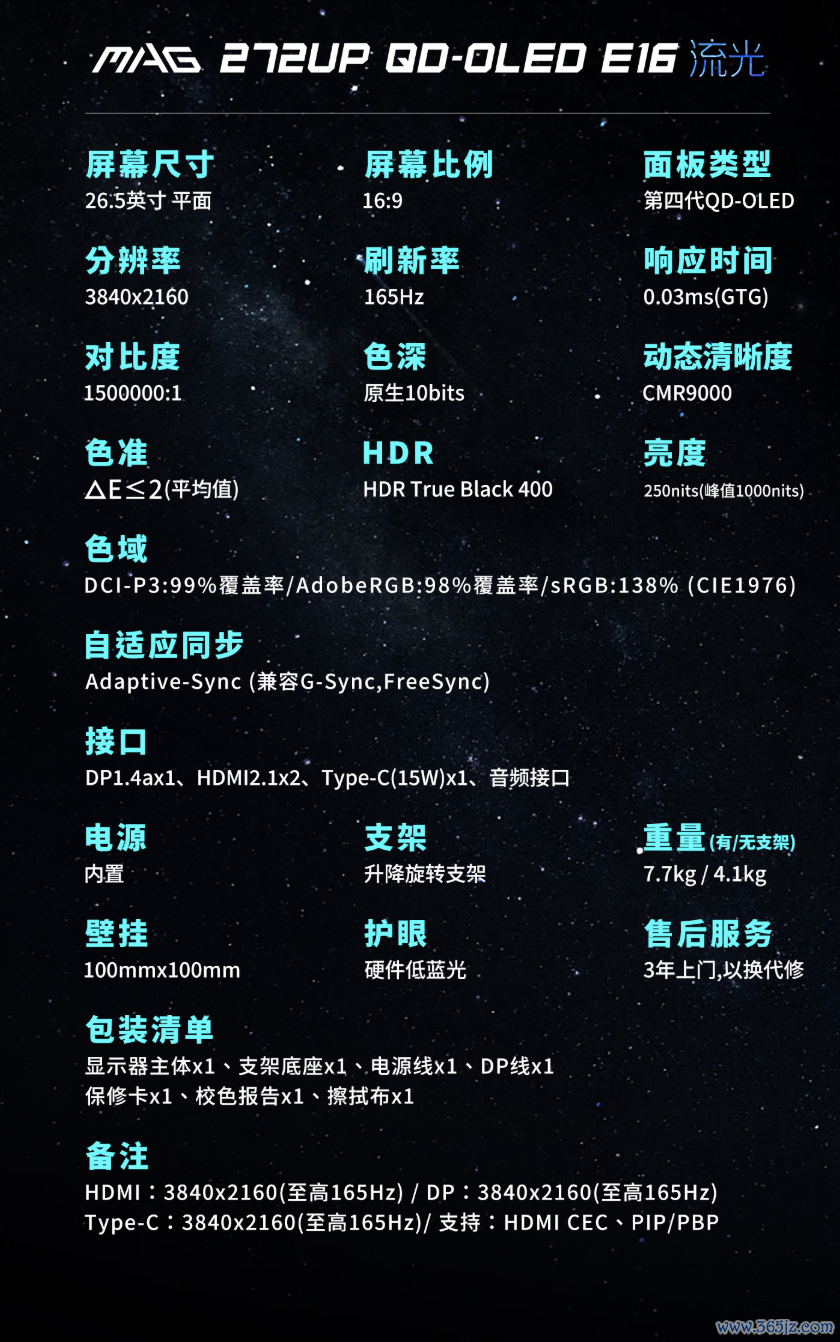 MAG 272UP QD-OLED E16 流光

屏幕尺寸
26.5英寸 平面

屏幕比例
16:9

面板类型
第四代QD-OLED

分辨率
3840x2160

刷新率
165Hz

响应时间
0.03ms(GTG)

对比度
1500000:1

色深
原生10bits

动态清晰度
CMR9000

色准
△E≤2(平均值)

HDR
HDR True Black 400

亮度
250nits(峰值1000nits)

色域
DCI-P3:99%覆盖率/AdobeRGB:98%覆盖率/sRGB:138% (CIE1976)

自适应同步
Adaptive-Sync (兼容G-Sync,FreeSync)

接口
DP1.4ax1、HDMI2.1x2、Type-C(15W)x1、音频接口

电源
内置

支架
升降旋转支架

重量(有/无支架)
7.7kg / 4.1kg

壁挂
100mmx100mm

护眼
硬件低蓝光

售后服务
3年上门,以换代修

包装清单
显示器主体x1、支架底座x1、电源线x1、DP线x1
保修卡x1、校色报告x1、擦拭布x1

备注
HDMI：3840x2160(至高165Hz) / DP：3840x2160(至高165Hz)
Type-C：3840x2160(至高165Hz)/ 支持：HDMI CEC、PIP/PBP

www.365jz.com